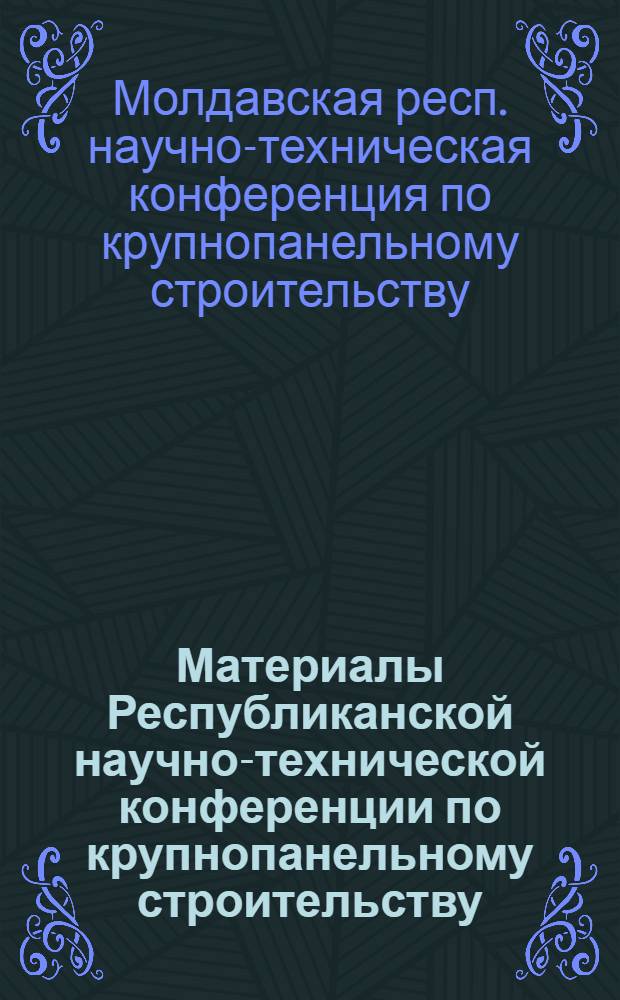 Молдавская респ. научно-техническая конференция по крупнопанельному строительству

Материалы Республиканской научно-технической конференции по крупнопанельному строительству